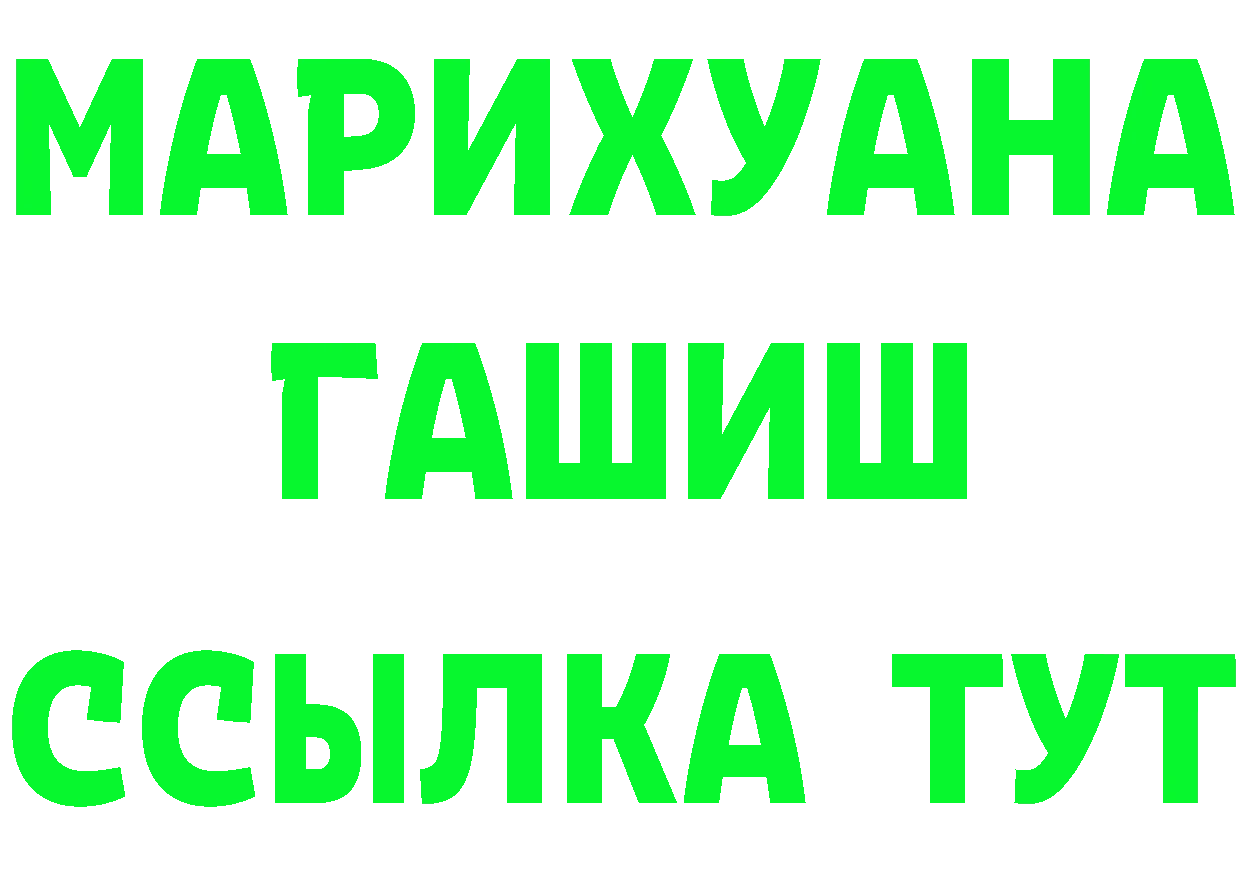 МАРИХУАНА
ГАШИШ
ССЫЛКА ТУТ